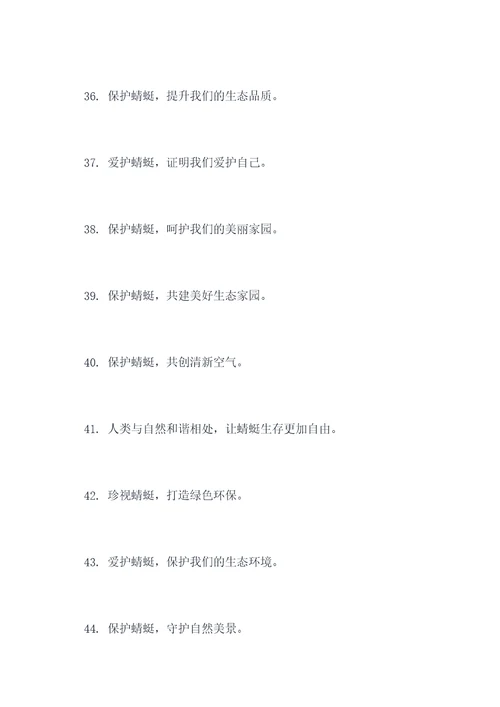 36. 保护蜻蜓，提升我们的生态品质。

37. 爱护蜻蜓，证明我们爱护自己。

38. 保护蜻蜓，呵护我们的美丽家园。

39. 保护蜻蜓，共建美好生态家园。

40. 保护蜻蜓，共创清新空气。

41. 人类与自然和谐相处，让蜻蜓生存更加自由。

42. 珍视蜻蜓，打造绿色环保。

43. 爱护蜻蜓，保护我们的生态环境。

44. 保护蜻蜓，守护自然美景。